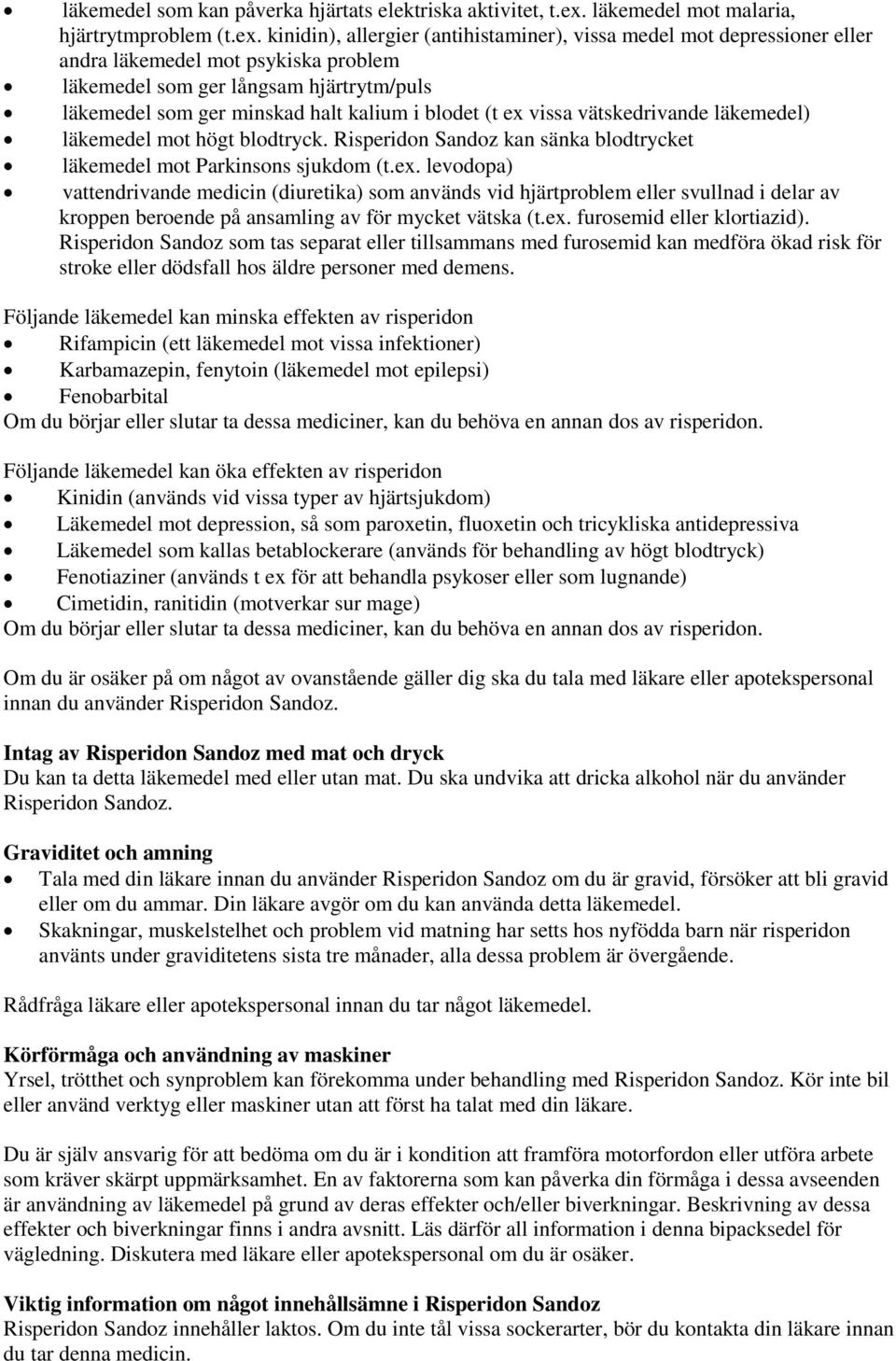 • läkemedel som kan påverka hjärtats elektriska aktivitet, t.ex. läkemedel mot malaria, hjärtrytmproblem (t.ex. kinidin), allergier (antihistaminer), vissa medel mot depressioner eller andra läkemedel mot psykiska problem
• läkemedel som ger långsam hjärtrytm/puls
• läkemedel som ger minskad halt kalium i blodet (t ex vissa vätskedrivande läkemedel)
• läkemedel mot högt blodtryck. Risperidon Sandoz kan sänka blodtrycket
• läkemedel mot Parkinsons sjukdom (t.ex. levodopa)
• vattendrivande medicin (diuretika) som används vid hjärtproblem eller svullnad i delar av kroppen beroende på ansamling av för mycket vätska (t.ex. furosemid eller klortiazid). Risperidon Sandoz som tas separat eller tillsammans med furosemid kan medföra ökad risk för stroke eller dödsfall hos äldre personer med demens.

Följande läkemedel kan minska effekten av risperidon
• Rifampicin (ett läkemedel mot vissa infektioner)
• Karbamazepin, fenytoin (läkemedel mot epilepsi)
• Fenobarbital
Om du börjar eller slutar ta dessa mediciner, kan du behöva en annan dos av risperidon.

Följande läkemedel kan öka effekten av risperidon
• Kinidin (används vid vissa typer av hjärtsjukdom)
• Läkemedel mot depression, så som paroxetin, fluoxetin och tricykliska antidepressiva
• Läkemedel som kallas betablockerare (används för behandling av högt blodtryck)
• Fenotiaziner (används t ex för att behandla psykoser eller som lugnande)
• Cimetidin, ranitidin (motverkar sur mage)
Om du börjar eller slutar ta dessa mediciner, kan du behöva en annan dos av risperidon.

Om du är osäker på om något av ovanstående gäller dig ska du tala med läkare eller apotekspersonal innan du använder Risperidon Sandoz.

Intag av Risperidon Sandoz med mat och dryck
Du kan ta detta läkemedel med eller utan mat. Du ska undvika att dricka alkohol när du använder Risperidon Sandoz.

Graviditet och amning
• Tala med din läkare innan du använder Risperidon Sandoz om du är gravid, försöker att bli gravid eller om du ammar. Din läkare avgör om du kan använda detta läkemedel.
• Skakningar, muskelstelhet och problem vid matning har setts hos nyfödda barn när risperidon använts under graviditetens sista tre månader, alla dessa problem är övergående.

Rådfråga läkare eller apotekspersonal innan du tar något läkemedel.

Körförmåga och användning av maskiner
Yrsel, trötthet och synproblem kan förekomma under behandling med Risperidon Sandoz. Kör inte bil eller använd verktyg eller maskiner utan att först ha talat med din läkare.

Du är själv ansvarig för att bedöma om du är i kondition att framföra motorfordon eller utföra arbete som kräver skärpt uppmärksamhet. En av faktorerna som kan påverka din förmåga i dessa avseenden är användning av läkemedel på grund av deras effekter och/eller biverkningar. Beskrivning av dessa effekter och biverkningar finns i andra avsnitt. Läs därför all information i denna bipacksedel för vägledning. Diskutera med läkare eller apotekspersonal om du är osäker.

Viktig information om något innehållsämne i Risperidon Sandoz
Risperidon Sandoz innehåller laktos. Om du inte tål vissa sockerarter, bör du kontakta din läkare innan du tar denna medicin.